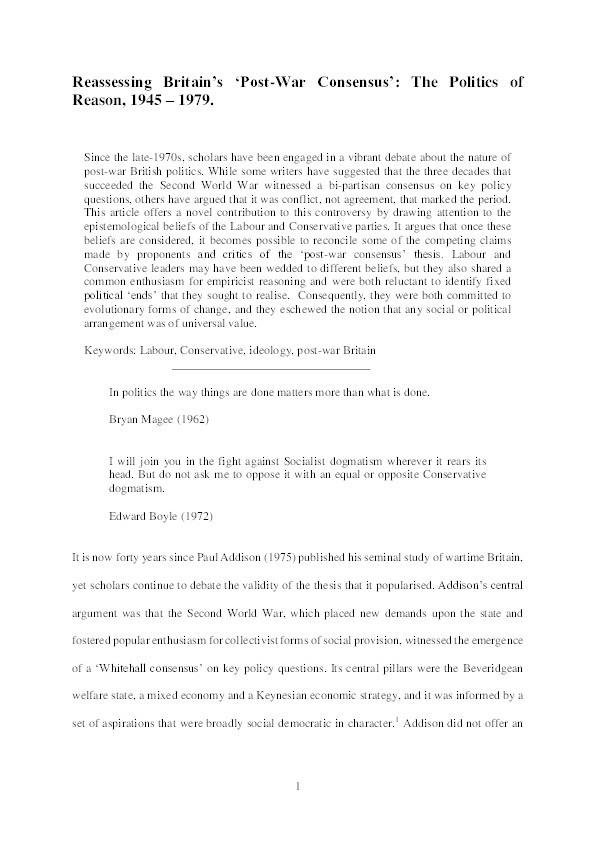 Reassessing Britain's 'Post-War Consensus': The Politics of Reason, 1945 – 1979.

Since the late-1970s, scholars have been engaged in a vibrant debate about the nature of post-war British politics. While some writers have suggested that the three decades that succeeded the Second World War witnessed a bi-partisan consensus on key policy questions, others have argued that it was conflict, not agreement, that marked the period. This article offers a novel contribution to this controversy by drawing attention to the epistemological beliefs of the Labour and Conservative parties. It argues that once these beliefs are considered, it becomes possible to reconcile some of the competing claims made by proponents and critics of the 'post-war consensus' thesis. Labour and Conservative leaders may have been wedded to different beliefs, but they also shared a common enthusiasm for empiricist reasoning and were both reluctant to identify fixed political 'ends' that they sought to realise. Consequently, they were both committed to evolutionary forms of change, and they eschewed the notion that any social or political arrangement was of universal value.

Keywords: Labour, Conservative, ideology, post-war Britain

In politics the way things are done matters more than what is done.

Bryan Magee (1962)

I will join you in the fight against Socialist dogmatism wherever it rears its head. But do not ask me to oppose it with an equal or opposite Conservative dogmatism.

Edward Boyle (1972)

It is now forty years since Paul Addison (1975) published his seminal study of wartime Britain, yet scholars continue to debate the validity of the thesis that it popularised. Addison's central argument was that the Second World War, which placed new demands upon the state and fostered popular enthusiasm for collectivist forms of social provision, witnessed the emergence of a 'Whitehall consensus' on key policy questions. Its central pillars were the Beveridgean welfare state, a mixed economy and a Keynesian economic strategy, and it was informed by a set of aspirations that were broadly social democratic in character.$^1$ Addison did not offer an

1